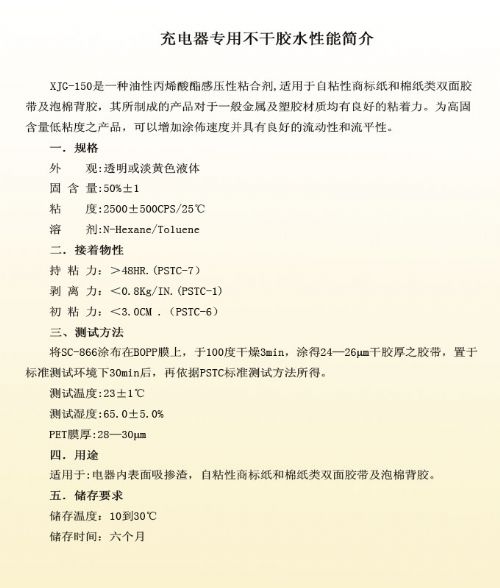 充电器专用不干胶水性能简介

XJC-150是一种油性丙烯酸酯感压性粘合剂,适用于自粘性商标纸和棉纸类双面胶带及泡棉背胶，其所制成的产品对于一般金属及塑胶材质均有良好的粘着力。为高固含量低粘度之产品，可以增加涂佈速度并具有良好的流动性和流平性。

一．规格

外　观:透明或淡黄色液体

固 含 量:50%±1

粘　度:2500±500CPS/25℃

溶　剂:N-Hexane/Toluene

二．接着物性

持 粘 力：＞48HR.(PSTC-7)

剥 离 力：＜0.8Kg/IN.(PSTC-1)

初 粘 力：＜3.0CM .(PSTC-6)

三、测试方法

将SC-866涂布在BOPP膜上，于100度干燥3min，涂得24—26μm干胶厚之胶带，置于标准测试环境下30min后，再依据PSTC标准测试方法所得。

测试温度:23±1℃

测试湿度:65.0±5.0%

PET膜厚:28—30μm

四．用途

适用于:电器内表面吸掺渣，自粘性商标纸和棉纸类双面胶带及泡棉背胶。

五．储存要求

储存温度：10到30℃

储存时间：六个月